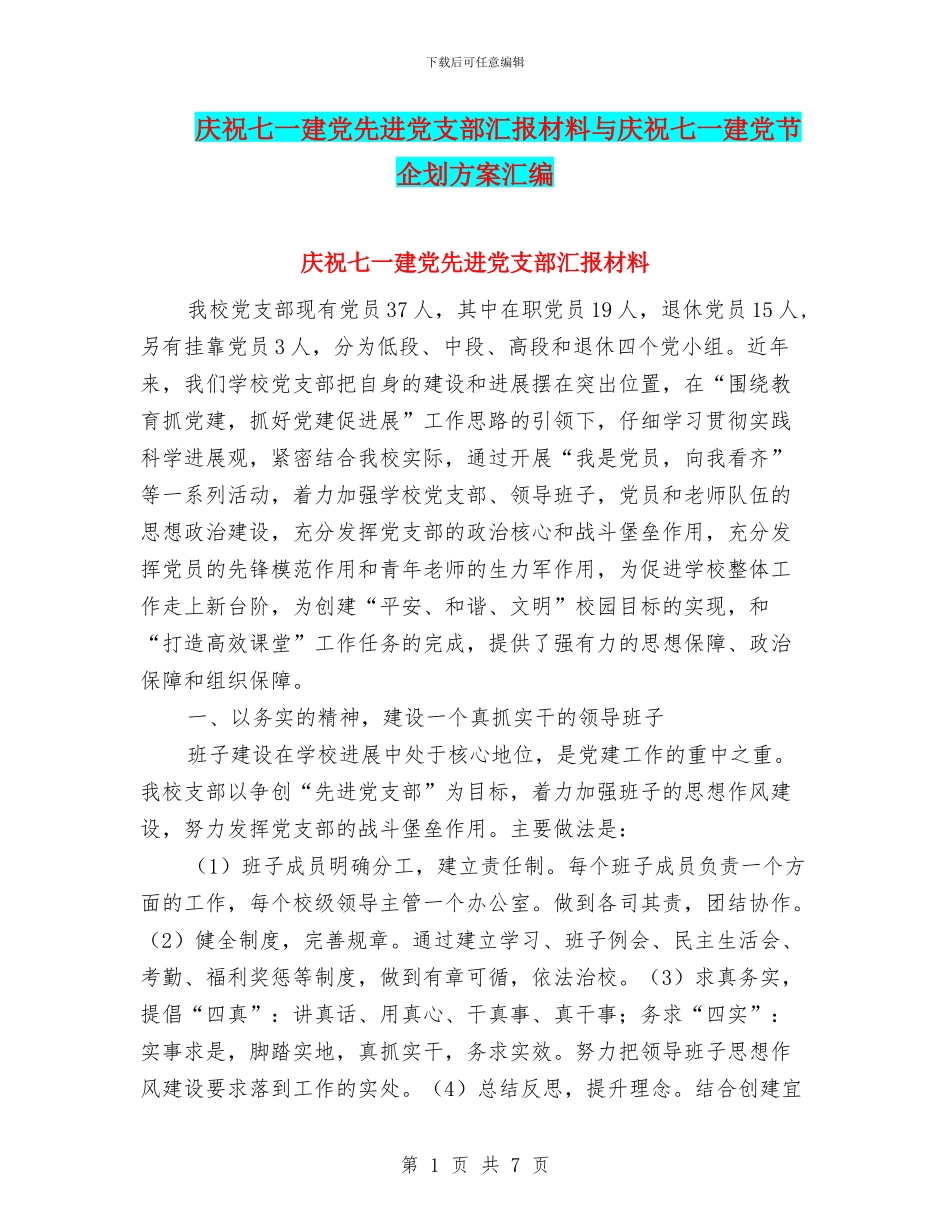 下载后可任意编辑

庆祝七一建党先进党支部汇报材料与庆祝七一建党节企划方案汇编

庆祝七一建党先进党支部汇报材料

我校党支部现有党员37人，其中在职党员19人，退休党员15人，另有挂靠党员3人，分为低段、中段、高段和退休四个党小组。近年来，我们学校党支部把自身的建设和进展摆在突出位置，在“围绕教育抓党建，抓好党建促进展”工作思路的引领下，仔细学习贯彻实践科学进展观，紧密结合我校实际，通过开展“我是党员，向我看齐”等一系列活动，着力加强学校党支部、领导班子，党员和老师队伍的思想政治建设，充分发挥党支部的政治核心和战斗堡垒作用，充分发挥党员的先锋模范作用和青年老师的生力军作用，为促进学校整体工作走上新台阶，为创建“平安、和谐、文明”校园目标的实现，和“打造高效课堂”工作任务的完成，提供了强有力的思想保障、政治保障和组织保障。

一、以务实的精神，建设一个真抓实干的领导班子

班子建设在学校进展中处于核心地位，是党建工作的重中之重。我校支部以争创“先进党支部”为目标，着力加强班子的思想作风建设，努力发挥党支部的战斗堡垒作用。主要做法是：

（1）班子成员明确分工，建立责任制。每个班子成员负责一个方面的工作，每个校级领导主管一个办公室。做到各司其责，团结协作。（2）健全制度，完善规章。通过建立学习、班子例会、民主生活会、考勤、福利奖惩等制度，做到有章可循，依法治校。（3）求真务实，提倡“四真”：讲真话、用真心、干真事、真干事；务求“四实”：实事求是，脚踏实地，真抓实干，务求实效。努力把领导班子思想作风建设要求落到工作的实处。（4）总结反思，提升理念。结合创建宜

第 1 页 共 7 页